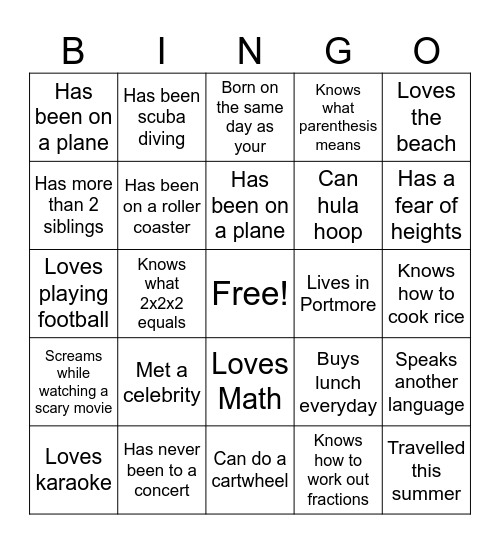 | B | I | N | G | O |
|---|---|---|---|---|
| Has been on a plane | Has been scuba diving | Born on the same day as your | Knows what parenthesis means | Loves the beach |
| Has more than 2 siblings | Has been on a roller coaster | Has been on a plane | Can hula hoop | Has a fear of heights |
| Loves playing football | Knows what 2x2x2 equals | Free! | Lives in Portmore | Knows how to cook rice |
| Screams while watching a scary movie | Met a celebrity | Loves Math | Buys lunch everyday | Speaks another language |
| Loves karaoke | Has never been to a concert | Can do a cartwheel | Knows how to work out fractions | Travelled this summer |